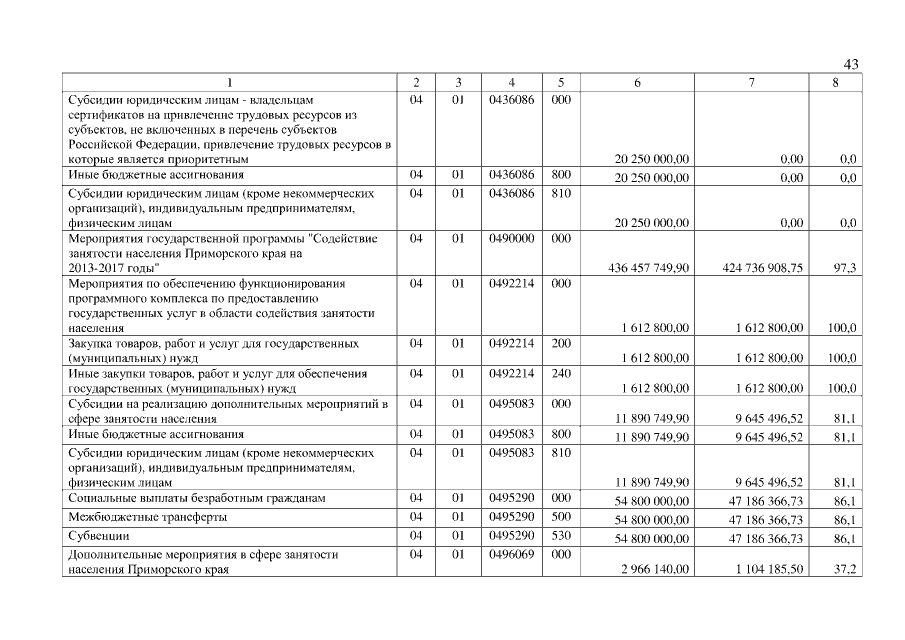 43

| 1 | 2 | 3 | 4 | 5 | 6 | 7 | 8 |
|---|---|---|---|---|---|---|---|
| Субсидии юридическим лицам - владельцам сертификатов на привлечение трудовых ресурсов из субъектов, не включенных в перечень субъектов Российской Федерации, привлечение трудовых ресурсов в которые является приоритетным | 04 | 01 | 0436086 | 000 | 20 250 000,00 | 0,00 | 0,0 |
| Иные бюджетные ассигнования | 04 | 01 | 0436086 | 800 | 20 250 000,00 | 0,00 | 0,0 |
| Субсидии юридическим лицам (кроме некоммерческих организаций), индивидуальным предпринимателям, физическим лицам | 04 | 01 | 0436086 | 810 | 20 250 000,00 | 0,00 | 0,0 |
| Мероприятия государственной программы "Содействие занятости населения Приморского края на 2013-2017 годы" | 04 | 01 | 0490000 | 000 | 436 457 749,90 | 424 736 908,75 | 97,3 |
| Мероприятия по обеспечению функционирования программного комплекса по предоставлению государственных услуг в области содействия занятости населения | 04 | 01 | 0492214 | 000 | 1 612 800,00 | 1 612 800,00 | 100,0 |
| Закупка товаров, работ и услуг для государственных (муниципальных) нужд | 04 | 01 | 0492214 | 200 | 1 612 800,00 | 1 612 800,00 | 100,0 |
| Иные закупки товаров, работ и услуг для обеспечения государственных (муниципальных) нужд | 04 | 01 | 0492214 | 240 | 1 612 800,00 | 1 612 800,00 | 100,0 |
| Субсидии на реализацию дополнительных мероприятий в сфере занятости населения | 04 | 01 | 0495083 | 000 | 11 890 749,90 | 9 645 496,52 | 81,1 |
| Иные бюджетные ассигнования | 04 | 01 | 0495083 | 800 | 11 890 749,90 | 9 645 496,52 | 81,1 |
| Субсидии юридическим лицам (кроме некоммерческих организаций), индивидуальным предпринимателям, физическим лицам | 04 | 01 | 0495083 | 810 | 11 890 749,90 | 9 645 496,52 | 81,1 |
| Социальные выплаты безработным гражданам | 04 | 01 | 0495290 | 000 | 54 800 000,00 | 47 186 366,73 | 86,1 |
| Межбюджетные трансферты | 04 | 01 | 0495290 | 500 | 54 800 000,00 | 47 186 366,73 | 86,1 |
| Субвенции | 04 | 01 | 0495290 | 530 | 54 800 000,00 | 47 186 366,73 | 86,1 |
| Дополнительные мероприятия в сфере занятости населения Приморского края | 04 | 01 | 0496069 | 000 | 2 966 140,00 | 1 104 185,50 | 37,2 |